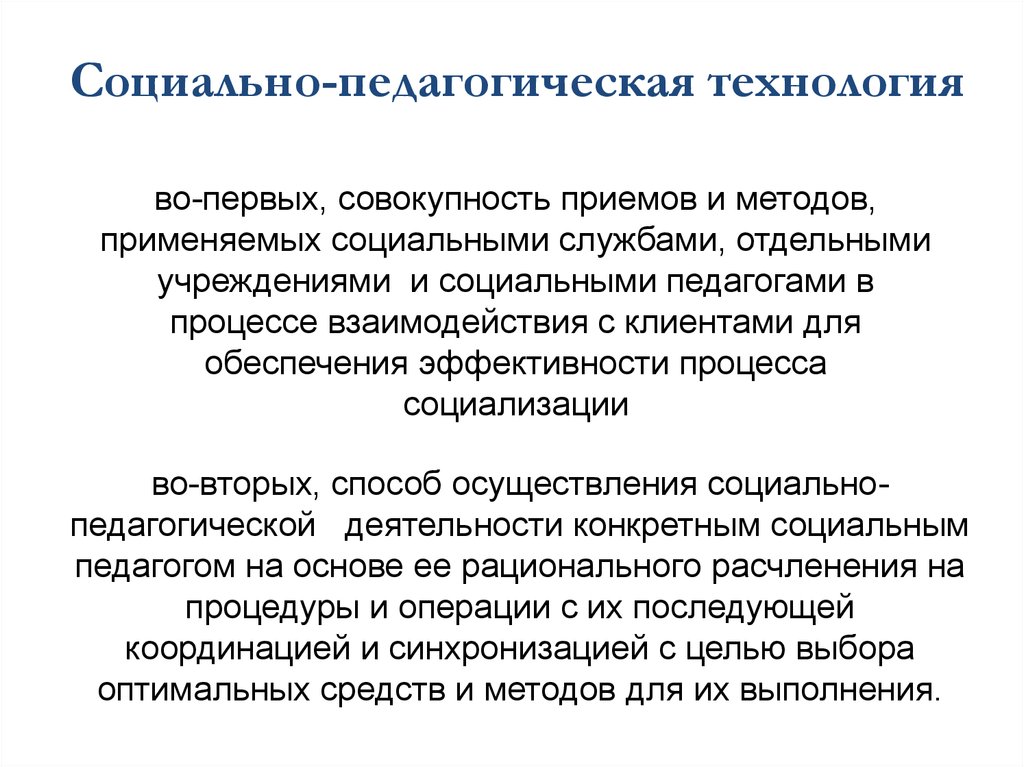 Социально-педагогическая технология

во-первых, совокупность приемов и методов, применяемых социальными службами, отдельными учреждениями и социальными педагогами в процессе взаимодействия с клиентами для обеспечения эффективности процесса социализации

во-вторых, способ осуществления социально-педагогической деятельности конкретным социальным педагогом на основе ее рационального расчленения на процедуры и операции с их последующей координацией и синхронизацией с целью выбора оптимальных средств и методов для их выполнения.